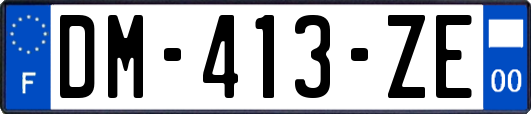 F

DM-413-ZE

00